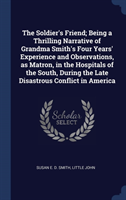 The Soldier's Friend; Being a Thrilling Narrative of Grandma Smith's Four Years' Experience and Observations, as Matron, in the Hospitals of the South, During the Late Disastrous Conflict in America

Scholar
SELECT

SUSAN E. D. SMITH, LITTLE JOHN